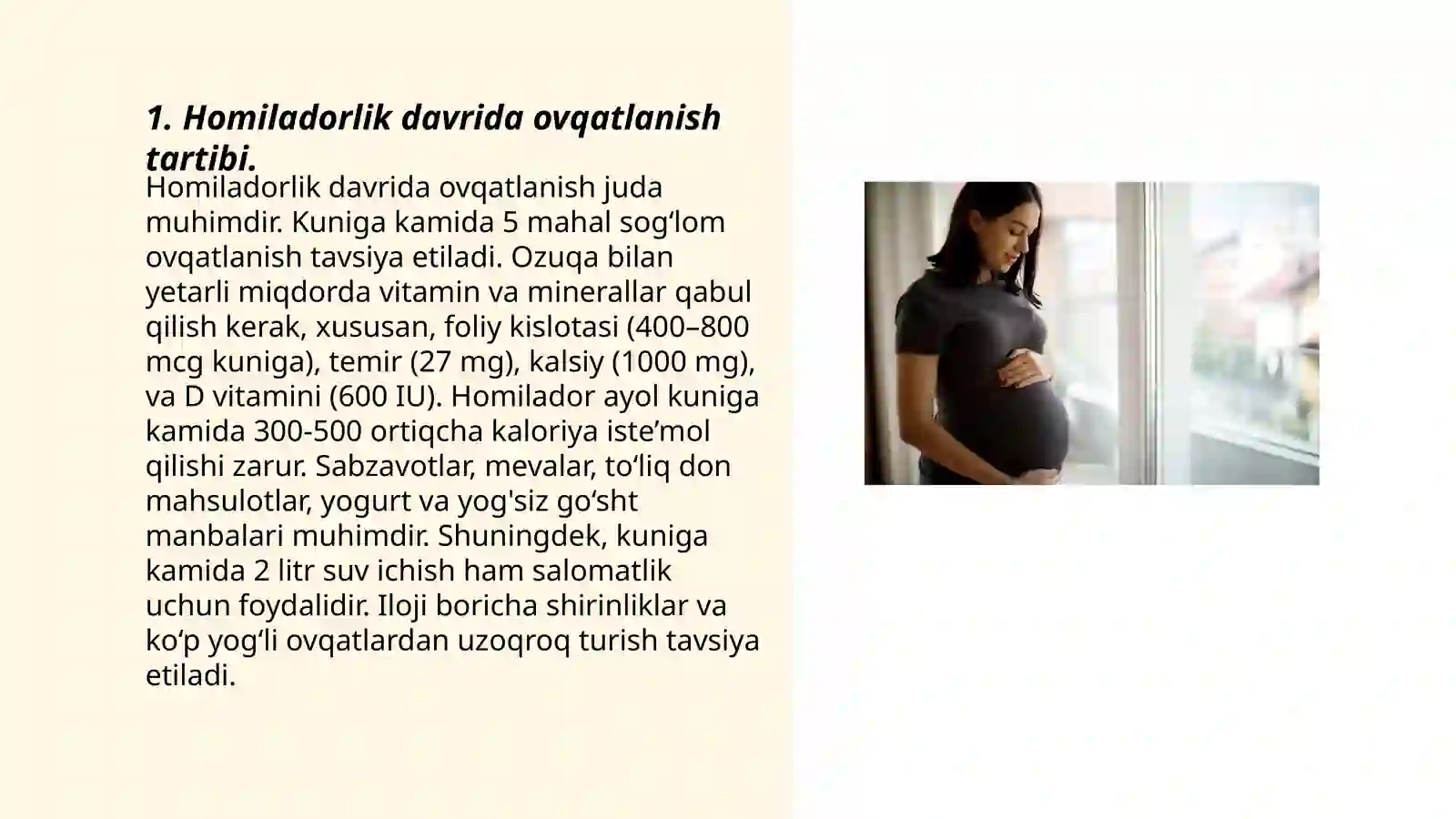 1. Homiladorlik davrida ovqatlanish tartibi.

Homiladorlik davrida ovqatlanish juda muhimdir. Kuniga kamida 5 mahal sog‘lom ovqatlanish tavsiya etiladi. Ozuqa bilan yetarli miqdorda vitamin va minerallar qabul qilish kerak, xususan, foliy kislotasi (400–800 mcg kuniga), temir (27 mg), kalsiy (1000 mg), va D vitamini (600 IU). Homilador ayol kuniga kamida 300-500 ortiqcha kaloriya iste’mol qilishi zarur. Sabzavotlar, mevalar, to‘liq don mahsulotlar, yogurt va yog'siz go‘sht manbalari muhimdir. Shuningdek, kuniga kamida 2 litr suv ichish ham salomatlik uchun foydalidir. Iloji boricha shirinliklar va ko‘p yog‘li ovqatlardan uzoqroq turish tavsiya etiladi.